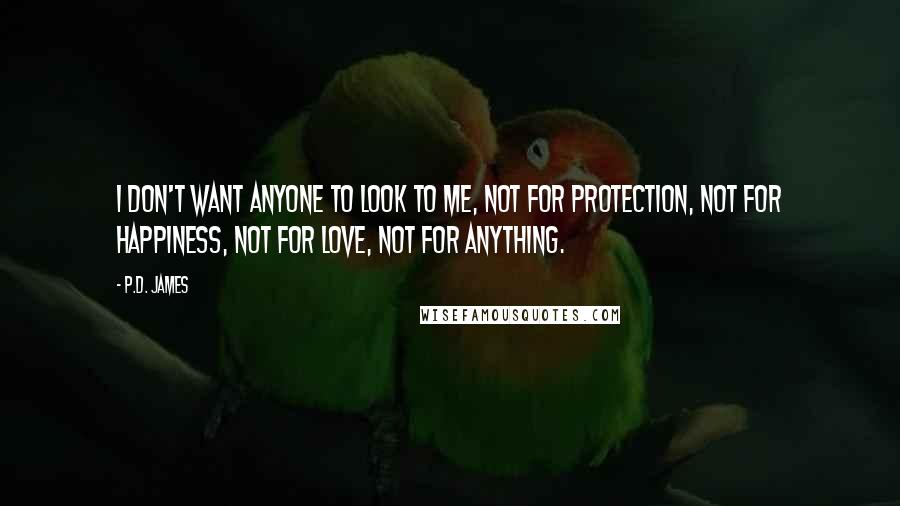 I DON'T WANT ANYONE TO LOOK TO ME, NOT FOR PROTECTION, NOT FOR HAPPINESS, NOT FOR LOVE, NOT FOR ANYTHING.

- P.D. JAMES

WISEFAMOUSQUOTES.COM